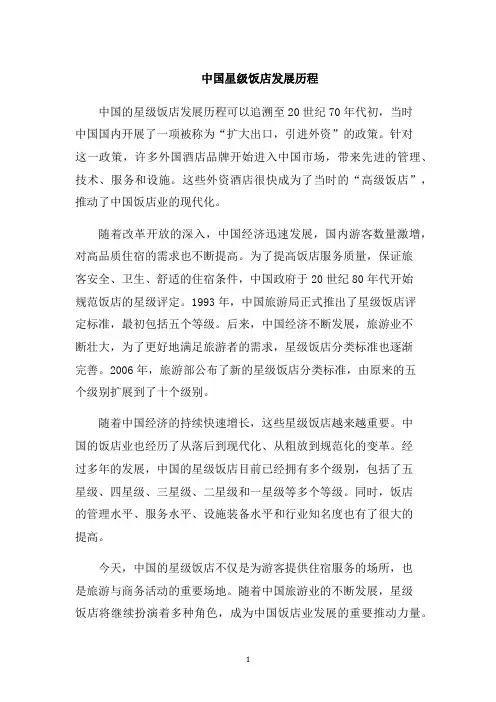 中国星级饭店发展历程

中国的星级饭店发展历程可以追溯至20世纪70年代初，当时中国国内开展了一项被称为“扩大出口，引进外资”的政策。针对这一政策，许多外国酒店品牌开始进入中国市场，带来先进的管理、技术、服务和设施。这些外资酒店很快成为了当时的“高级饭店”，推动了中国饭店业的现代化。

随着改革开放的深入，中国经济迅速发展，国内游客数量激增，对高品质住宿的需求也不断提高。为了提高饭店服务质量，保证旅客安全、卫生、舒适的住宿条件，中国政府于20世纪80年代开始规范饭店的星级评定。1993年，中国旅游局正式推出了星级饭店评定标准，最初包括五个等级。后来，中国经济不断发展，旅游业不断壮大，为了更好地满足旅游者的需求，星级饭店分类标准也逐渐完善。2006年，旅游部公布了新的星级饭店分类标准，由原来的五个级别扩展到了十个级别。

随着中国经济的持续快速增长，这些星级饭店越来越重要。中国的饭店业也经历了从落后到现代化、从粗放到规范化的变革。经过多年的发展，中国的星级饭店目前已经拥有多个级别，包括了五星级、四星级、三星级、二星级和一星级等多个等级。同时，饭店的管理水平、服务水平、设施装备水平和行业知名度也有了很大的提高。

今天，中国的星级饭店不仅是为游客提供住宿服务的场所，也是旅游与商务活动的重要场地。随着中国旅游业的不断发展，星级饭店将继续扮演着多种角色，成为中国饭店业发展的重要推动力量。

1